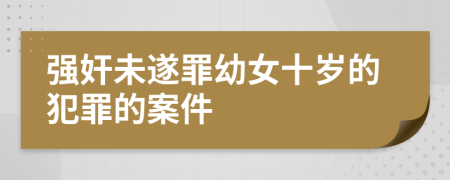 强奸未遂罪幼女十岁的犯罪的案件